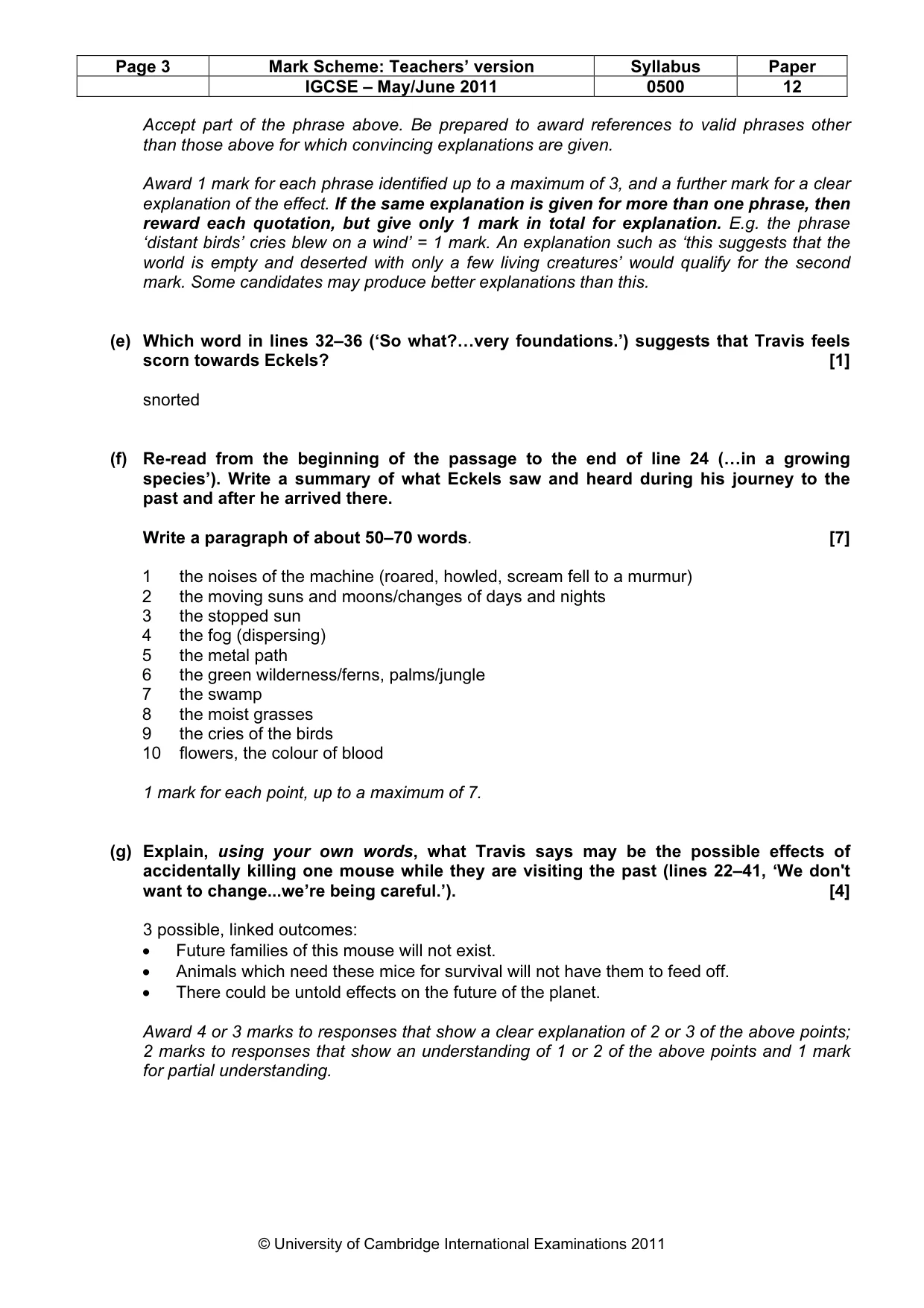 | Page 3 | Mark Scheme: Teachers' version | Syllabus | Paper |
|---|---|---|---|
| | IGCSE – May/June 2011 | 0500 | 12 |

Accept part of the phrase above. Be prepared to award references to valid phrases other than those above for which convincing explanations are given.

Award 1 mark for each phrase identified up to a maximum of 3, and a further mark for a clear explanation of the effect. If the same explanation is given for more than one phrase, then reward each quotation, but give only 1 mark in total for explanation. E.g. the phrase 'distant birds' cries blew on a wind' = 1 mark. An explanation such as 'this suggests that the world is empty and deserted with only a few living creatures' would qualify for the second mark. Some candidates may produce better explanations than this.

(e) Which word in lines 32–36 ('So what?…very foundations.') suggests that Travis feels scorn towards Eckels? [1]

snorted

(f) Re-read from the beginning of the passage to the end of line 24 (…in a growing species'). Write a summary of what Eckels saw and heard during his journey to the past and after he arrived there.

Write a paragraph of about 50–70 words. [7]

1 the noises of the machine (roared, howled, scream fell to a murmur)
2 the moving suns and moons/changes of days and nights
3 the stopped sun
4 the fog (dispersing)
5 the metal path
6 the green wilderness/ferns, palms/jungle
7 the swamp
8 the moist grasses
9 the cries of the birds
10 flowers, the colour of blood

1 mark for each point, up to a maximum of 7.

(g) Explain, using your own words, what Travis says may be the possible effects of accidentally killing one mouse while they are visiting the past (lines 22–41, 'We don't want to change...we're being careful.'). [4]

3 possible, linked outcomes:
• Future families of this mouse will not exist.
• Animals which need these mice for survival will not have them to feed off.
• There could be untold effects on the future of the planet.

Award 4 or 3 marks to responses that show a clear explanation of 2 or 3 of the above points; 2 marks to responses that show an understanding of 1 or 2 of the above points and 1 mark for partial understanding.

© University of Cambridge International Examinations 2011